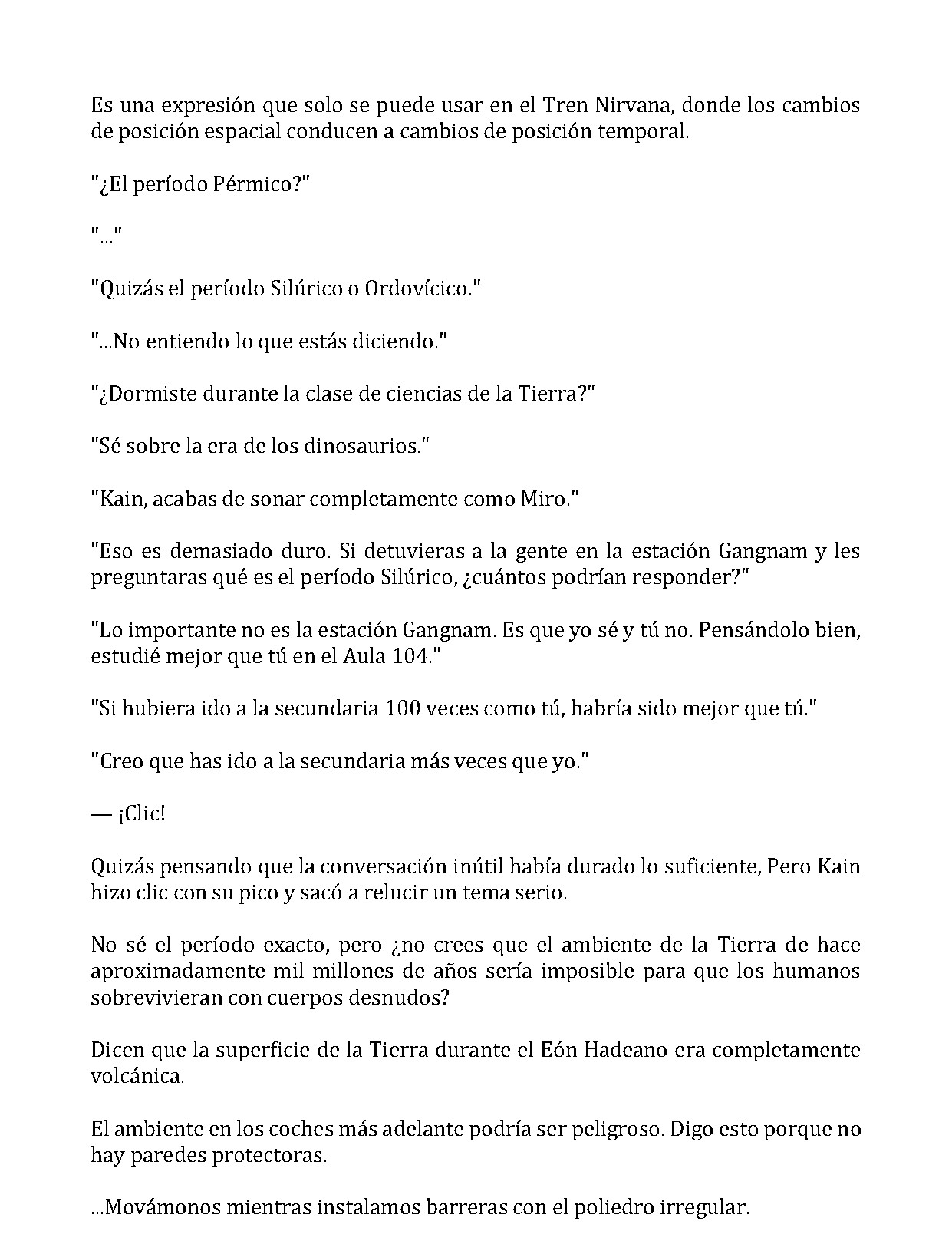 Es una expresión que solo se puede usar en el Tren Nirvana, donde los cambios de posición espacial conducen a cambios de posición temporal.

"¿El período Pérmico?"

"..."

"Quizás el período Silúrico o Ordovícico."

"...No entiendo lo que estás diciendo."

"¿Dormiste durante la clase de ciencias de la Tierra?"

"Sé sobre la era de los dinosaurios."

"Kain, acabas de sonar completamente como Miro."

"Eso es demasiado duro. Si detuvieras a la gente en la estación Gangnam y les preguntaras qué es el período Silúrico, ¿cuántos podrían responder?"

"Lo importante no es la estación Gangnam. Es que yo sé y tú no. Pensándolo bien, estudié mejor que tú en el Aula 104."

"Si hubiera ido a la secundaria 100 veces como tú, habría sido mejor que tú."

"Creo que has ido a la secundaria más veces que yo."

— ¡Clic!

Quizás pensando que la conversación inútil había durado lo suficiente, Pero Kain hizo clic con su pico y sacó a relucir un tema serio.

No sé el período exacto, pero ¿no crees que el ambiente de la Tierra de hace aproximadamente mil millones de años sería imposible para que los humanos sobrevivieran con cuerpos desnudos?

Dicen que la superficie de la Tierra durante el Eón Hadeano era completamente volcánica.

El ambiente en los coches más adelante podría ser peligroso. Digo esto porque no hay paredes protectoras.

...Movámonos mientras instalamos barreras con el poliedro irregular.